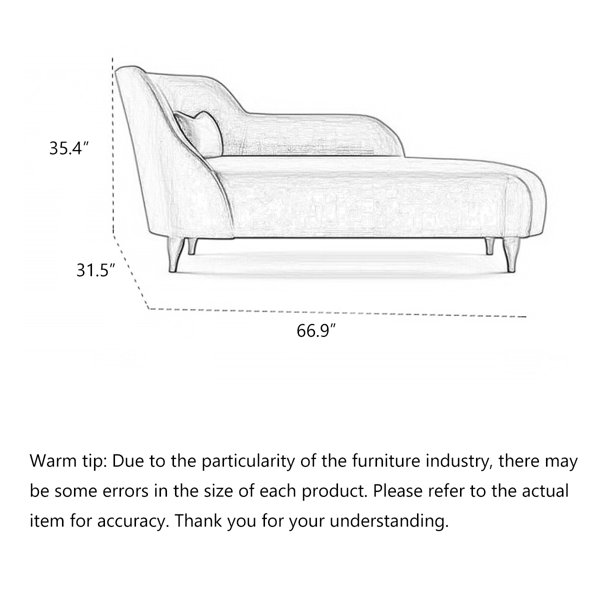 35.4″

31.5″

66.9″

Warm tip: Due to the particularity of the furniture industry, there may be some errors in the size of each product. Please refer to the actual item for accuracy. Thank you for your understanding.